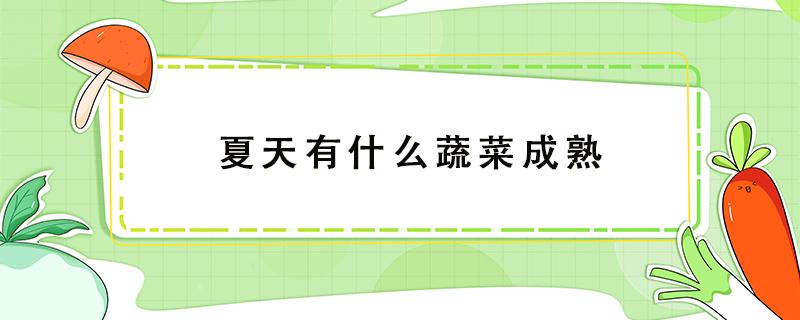 夏天有什么蔬菜成熟